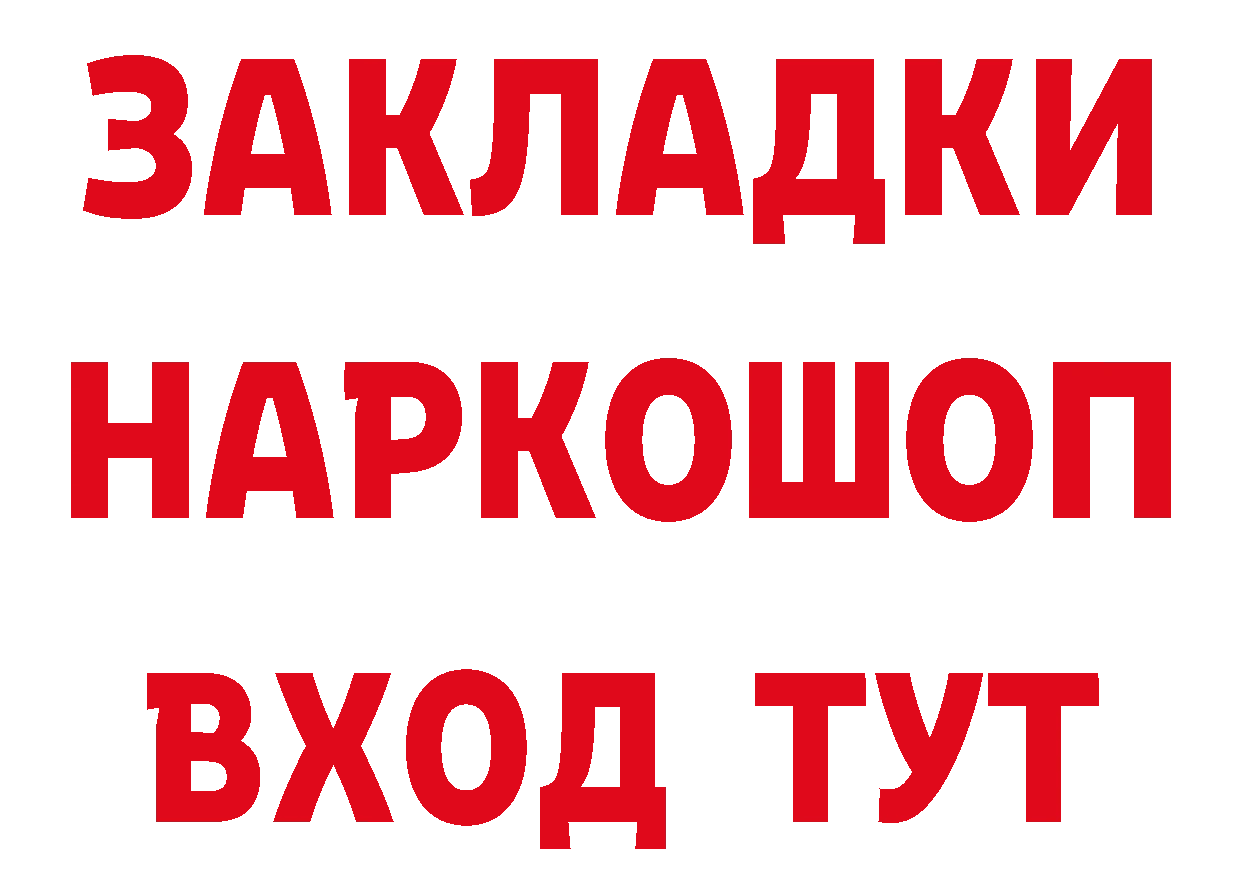 ЗАКЛАДКИ НАРКОШОП ВХОД ТУТ